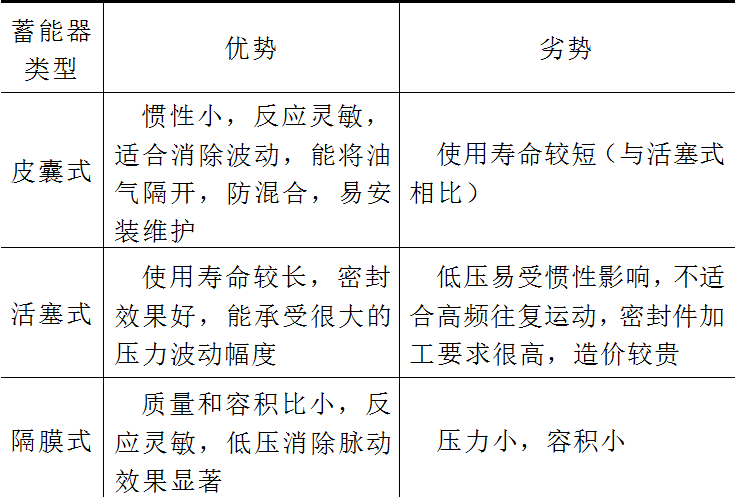 | 蓄能器类型 | 优势 | 劣势 |
|---|---|---|
| 皮囊式 | 惯性小，反应灵敏，适合消除波动，能将油气隔开，防混合，易安装维护 | 使用寿命较短（与活塞式相比） |
| 活塞式 | 使用寿命较长，密封效果好，能承受很大的压力波动幅度 | 低压易受惯性影响，不适合高频往复运动，密封件加工要求很高，造价较贵 |
| 隔膜式 | 质量和容积比小，反应灵敏，低压消除脉动效果显著 | 压力小，容积小 |